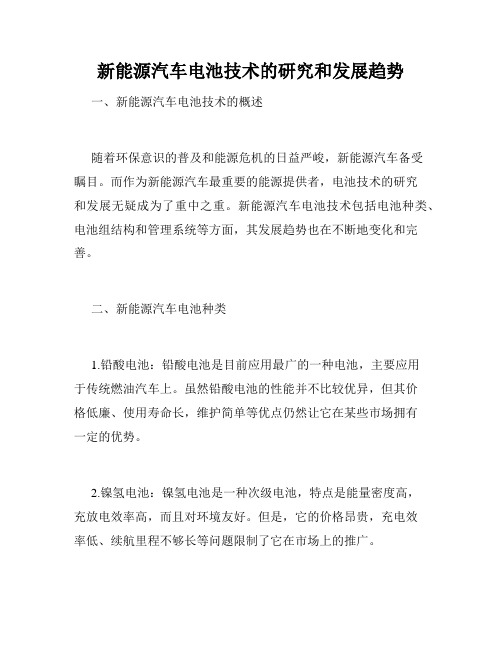 新能源汽车电池技术的研究和发展趋势

一、新能源汽车电池技术的概述

随着环保意识的普及和能源危机的日益严峻，新能源汽车备受瞩目。而作为新能源汽车最重要的能源提供者，电池技术的研究和发展无疑成为了重中之重。新能源汽车电池技术包括电池种类、电池组结构和管理系统等方面，其发展趋势也在不断地变化和完善。

二、新能源汽车电池种类

1.铅酸电池：铅酸电池是目前应用最广的一种电池，主要应用于传统燃油汽车上。虽然铅酸电池的性能并不比较优异，但其价格低廉、使用寿命长，维护简单等优点仍然让它在某些市场拥有一定的优势。

2.镍氢电池：镍氢电池是一种次级电池，特点是能量密度高，充放电效率高，而且对环境友好。但是，它的价格昂贵，充电效率低、续航里程不够长等问题限制了它在市场上的推广。